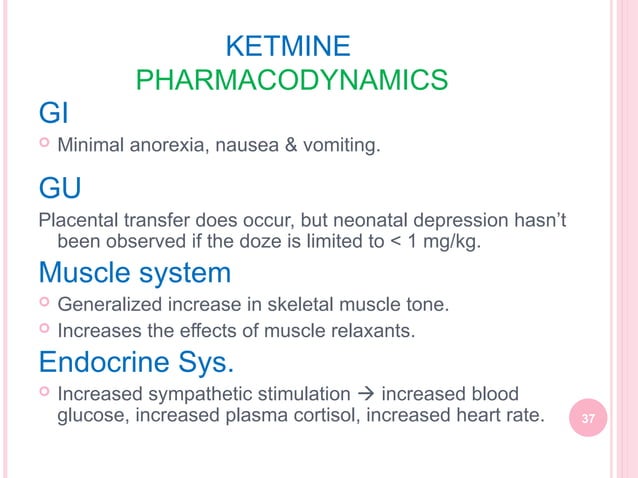 KETMINE
PHARMACODYNAMICS

GI

Minimal anorexia, nausea & vomiting.

GU

Placental transfer does occur, but neonatal depression hasn't been observed if the doze is limited to < 1 mg/kg.

Muscle system

Generalized increase in skeletal muscle tone.

Increases the effects of muscle relaxants.

Endocrine Sys.

Increased sympathetic stimulation → increased blood glucose, increased plasma cortisol, increased heart rate.

37